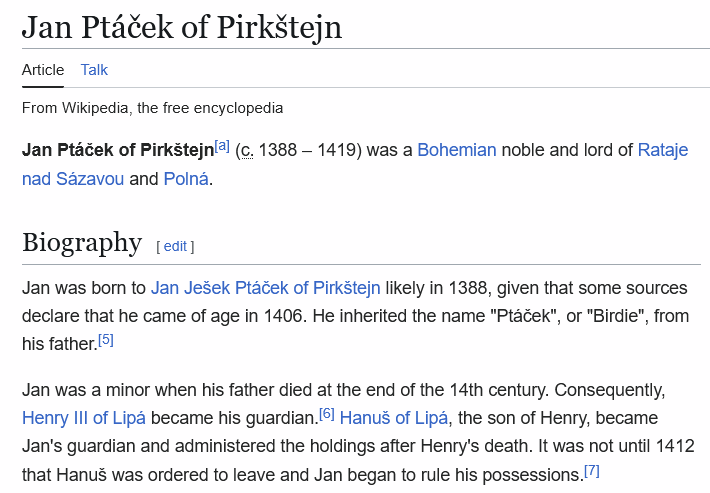 Jan Ptáček of Pirkštejn

Article Talk

From Wikipedia, the free encyclopedia

Jan Ptáček of Pirkštejn[a] (c. 1388 – 1419) was a Bohemian noble and lord of Rataje nad Sázavou and Polná.

Biography [ edit ]

Jan was born to Jan Ješek Ptáček of Pirkštejn likely in 1388, given that some sources declare that he came of age in 1406. He inherited the name "Ptáček", or "Birdie", from his father.[5]

Jan was a minor when his father died at the end of the 14th century. Consequently, Henry III of Lipá became his guardian.[6] Hanuš of Lipá, the son of Henry, became Jan's guardian and administered the holdings after Henry's death. It was not until 1412 that Hanuš was ordered to leave and Jan began to rule his possessions.[7]